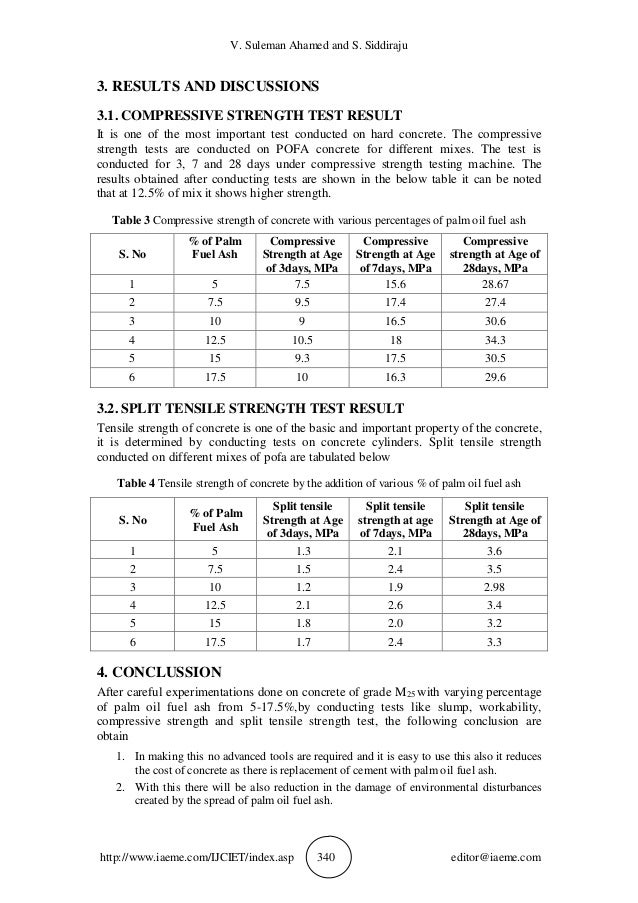 V. Suleman Ahamed and S. Siddiraju

3. RESULTS AND DISCUSSIONS

3.1. COMPRESSIVE STRENGTH TEST RESULT

It is one of the most important test conducted on hard concrete. The compressive strength tests are conducted on POFA concrete for different mixes. The test is conducted for 3, 7 and 28 days under compressive strength testing machine. The results obtained after conducting tests are shown in the below table it can be noted that at 12.5% of mix it shows higher strength.

Table 3 Compressive strength of concrete with various percentages of palm oil fuel ash

| S. No | % of Palm Fuel Ash | Compressive Strength at Age of 3days, MPa | Compressive Strength at Age of 7days, MPa | Compressive strength at Age of 28days, MPa |
|---|---|---|---|---|
| 1 | 5 | 7.5 | 15.6 | 28.67 |
| 2 | 7.5 | 9.5 | 17.4 | 27.4 |
| 3 | 10 | 9 | 16.5 | 30.6 |
| 4 | 12.5 | 10.5 | 18 | 34.3 |
| 5 | 15 | 9.3 | 17.5 | 30.5 |
| 6 | 17.5 | 10 | 16.3 | 29.6 |

3.2. SPLIT TENSILE STRENGTH TEST RESULT

Tensile strength of concrete is one of the basic and important property of the concrete, it is determined by conducting tests on concrete cylinders. Split tensile strength conducted on different mixes of pofa are tabulated below

Table 4 Tensile strength of concrete by the addition of various % of palm oil fuel ash

| S. No | % of Palm Fuel Ash | Split tensile Strength at Age of 3days, MPa | Split tensile strength at age of 7days, MPa | Split tensile Strength at Age of 28days, MPa |
|---|---|---|---|---|
| 1 | 5 | 1.3 | 2.1 | 3.6 |
| 2 | 7.5 | 1.5 | 2.4 | 3.5 |
| 3 | 10 | 1.2 | 1.9 | 2.98 |
| 4 | 12.5 | 2.1 | 2.6 | 3.4 |
| 5 | 15 | 1.8 | 2.0 | 3.2 |
| 6 | 17.5 | 1.7 | 2.4 | 3.3 |

4. CONCLUSSION

After careful experimentations done on concrete of grade $M_{25}$ with varying percentage of palm oil fuel ash from 5-17.5%,by conducting tests like slump, workability, compressive strength and split tensile strength test, the following conclusion are obtain

1. In making this no advanced tools are required and it is easy to use this also it reduces the cost of concrete as there is replacement of cement with palm oil fuel ash.
2. With this there will be also reduction in the damage of environmental disturbances created by the spread of palm oil fuel ash.

http://www.iaeme.com/IJCIET/index.asp 340 editor@iaeme.com